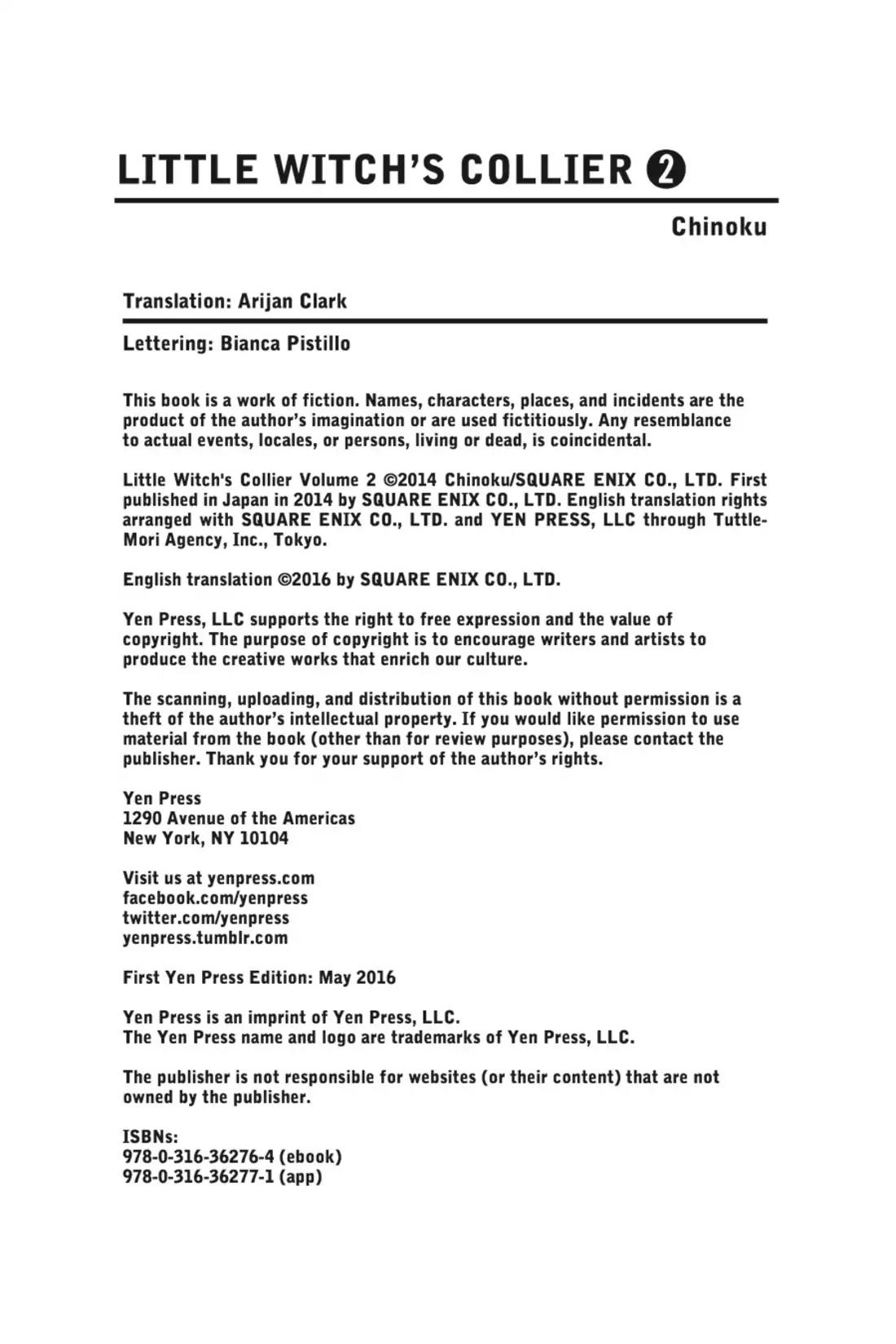 LITTLE WITCH'S COLLIER 2

Chinoku

Translation: Arijan Clark

Lettering: Bianca Pistillo

This book is a work of fiction. Names, characters, places, and incidents are the product of the author's imagination or are used fictitiously. Any resemblance to actual events, locales, or persons, living or dead, is coincidental.

Little Witch's Collier Volume 2 ©2014 Chinoku/SQUARE ENIX CO., LTD. First published in Japan in 2014 by SQUARE ENIX CO., LTD. English translation rights arranged with SQUARE ENIX CO., LTD. and YEN PRESS, LLC through Tuttle-Mori Agency, Inc., Tokyo.

English translation ©2016 by SQUARE ENIX CO., LTD.

Yen Press, LLC supports the right to free expression and the value of copyright. The purpose of copyright is to encourage writers and artists to produce the creative works that enrich our culture.

The scanning, uploading, and distribution of this book without permission is a theft of the author's intellectual property. If you would like permission to use material from the book (other than for review purposes), please contact the publisher. Thank you for your support of the author's rights.

Yen Press
1290 Avenue of the Americas
New York, NY 10104

Visit us at yenpress.com
facebook.com/yenpress
twitter.com/yenpress
yenpress.tumblr.com

First Yen Press Edition: May 2016

Yen Press is an imprint of Yen Press, LLC.
The Yen Press name and logo are trademarks of Yen Press, LLC.

The publisher is not responsible for websites (or their content) that are not owned by the publisher.

ISBNs:
978-0-316-36276-4 (ebook)
978-0-316-36277-1 (app)